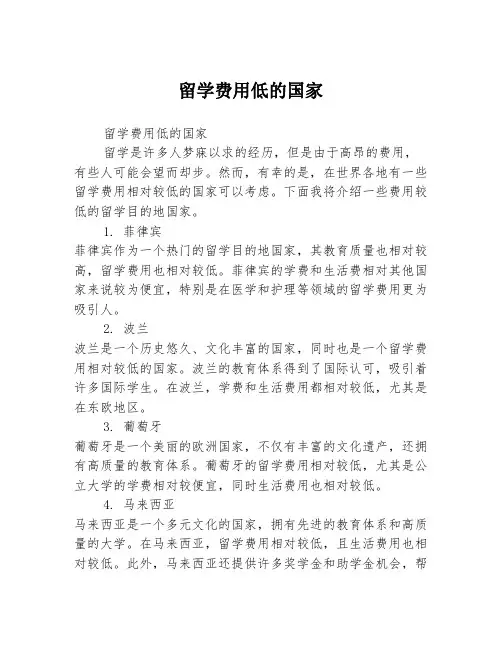 留学费用低的国家

留学费用低的国家

留学是许多人梦寐以求的经历，但是由于高昂的费用，有些人可能会望而却步。然而，有幸的是，在世界各地有一些留学费用相对较低的国家可以考虑。下面我将介绍一些费用较低的留学目的地国家。

1. 菲律宾

菲律宾作为一个热门的留学目的地国家，其教育质量也相对较高，留学费用也相对较低。菲律宾的学费和生活费相对其他国家来说较为便宜，特别是在医学和护理等领域的留学费用更为吸引人。

2. 波兰

波兰是一个历史悠久、文化丰富的国家，同时也是一个留学费用相对较低的国家。波兰的教育体系得到了国际认可，吸引着许多国际学生。在波兰，学费和生活费用都相对较低，尤其是在东欧地区。

3. 葡萄牙

葡萄牙是一个美丽的欧洲国家，不仅有丰富的文化遗产，还拥有高质量的教育体系。葡萄牙的留学费用相对较低，尤其是公立大学的学费相对较便宜，同时生活费用也相对较低。

4. 马来西亚

马来西亚是一个多元文化的国家，拥有先进的教育体系和高质量的大学。在马来西亚，留学费用相对较低，且生活费用也相对较低。此外，马来西亚还提供许多奖学金和助学金机会，帮